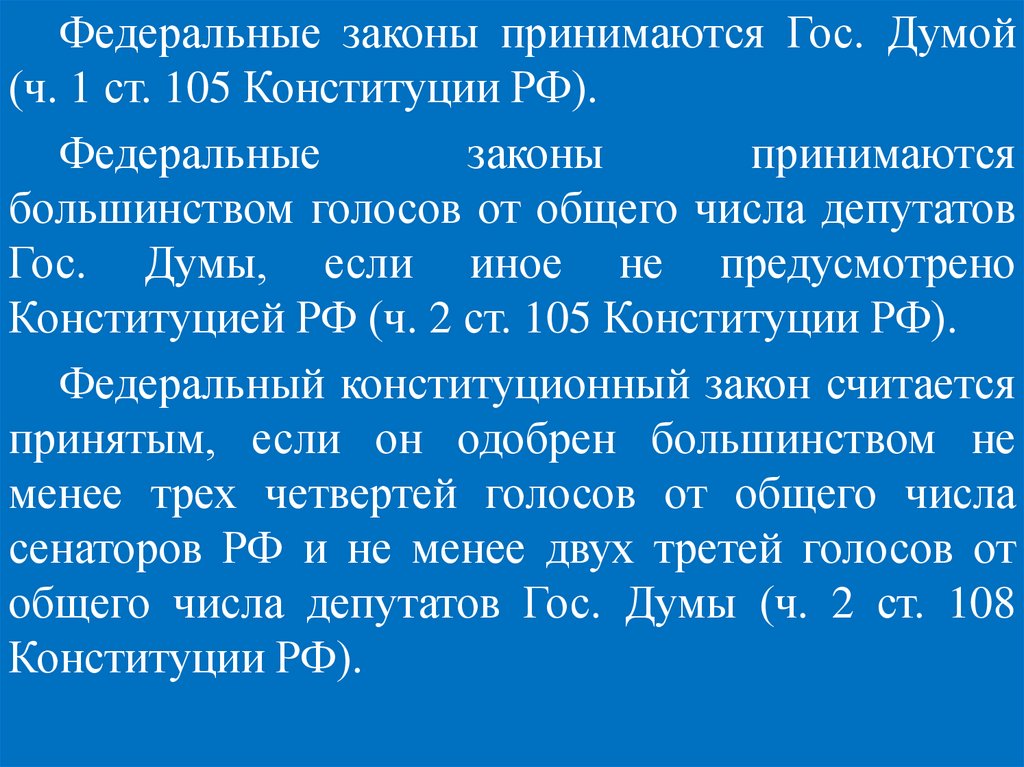 Федеральные законы принимаются Гос. Думой (ч. 1 ст. 105 Конституции РФ).

Федеральные законы принимаются большинством голосов от общего числа депутатов Гос. Думы, если иное не предусмотрено Конституцией РФ (ч. 2 ст. 105 Конституции РФ).

Федеральный конституционный закон считается принятым, если он одобрен большинством не менее трех четвертей голосов от общего числа сенаторов РФ и не менее двух третей голосов от общего числа депутатов Гос. Думы (ч. 2 ст. 108 Конституции РФ).